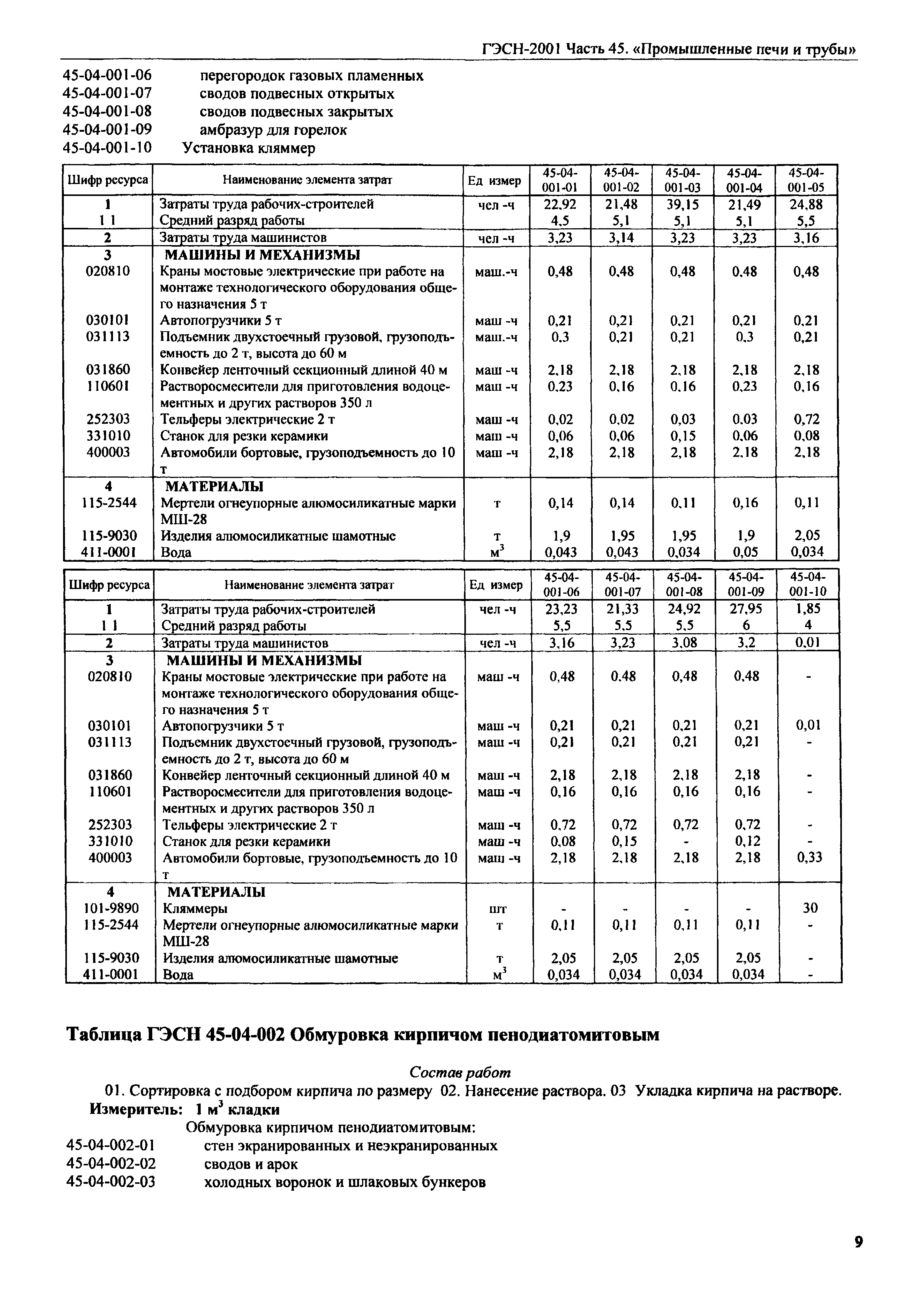 ГЭСН-2001 Часть 45. «Промышленные печи и трубы»

45-04-001-06 перегородок газовых пламенных
45-04-001-07 сводов подвесных открытых
45-04-001-08 сводов подвесных закрытых
45-04-001-09 амбразур для горелок
45-04-001-10 Установка кляммер

| Шифр ресурса | Наименование элемента затрат | Ед измер | 45-04-001-01 | 45-04-001-02 | 45-04-001-03 | 45-04-001-04 | 45-04-001-05 |
|---|---|---|---|---|---|---|---|
| 1 | Затраты труда рабочих-строителей | чел -ч | 22,92 | 21,48 | 39,15 | 21,49 | 24,88 |
| 1 1 | Средний разряд работы | | 4,5 | 5,1 | 5,1 | 5,1 | 5,5 |
| 2 | Затраты труда машинистов | чел -ч | 3,23 | 3,14 | 3,23 | 3,23 | 3,16 |
| 3 | МАШИНЫ И МЕХАНИЗМЫ | | | | | | |
| 020810 | Краны мостовые электрические при работе на монтаже технологического оборудования общего назначения 5 т | маш.-ч | 0,48 | 0,48 | 0,48 | 0,48 | 0,48 |
| 030101 | Автопогрузчики 5 т | маш -ч | 0,21 | 0,21 | 0,21 | 0,21 | 0,21 |
| 031113 | Подъемник двухстоечный грузовой, грузоподъемность до 2 т, высота до 60 м | маш.-ч | 0,3 | 0,21 | 0,21 | 0,3 | 0,21 |
| 031860 | Конвейер ленточный секционный длиной 40 м | маш -ч | 2,18 | 2,18 | 2,18 | 2,18 | 2,18 |
| 110601 | Растворосмесители для приготовления водоцементных и других растворов 350 л | маш -ч | 0,23 | 0,16 | 0,16 | 0,23 | 0,16 |
| 252303 | Тельферы электрические 2 т | маш -ч | 0,02 | 0,02 | 0,03 | 0,03 | 0,72 |
| 331010 | Станок для резки керамики | маш -ч | 0,06 | 0,06 | 0,15 | 0,06 | 0,08 |
| 400003 | Автомобили бортовые, грузоподъемность до 10 т | маш -ч | 2,18 | 2,18 | 2,18 | 2,18 | 2,18 |
| 4 | МАТЕРИАЛЫ | | | | | | |
| 115-2544 | Мертели огнеупорные алюмосиликатные марки МШ-28 | т | 0,14 | 0,14 | 0,11 | 0,16 | 0,11 |
| 115-9030 | Изделия алюмосиликатные шамотные | т | 1,9 | 1,95 | 1,95 | 1,9 | 2,05 |
| 411-0001 | Вода | $м^3$ | 0,043 | 0,043 | 0,034 | 0,05 | 0,034 |

| Шифр ресурса | Наименование элемента затрат | Ед измер | 45-04-001-06 | 45-04-001-07 | 45-04-001-08 | 45-04-001-09 | 45-04-001-10 |
|---|---|---|---|---|---|---|---|
| 1 | Затраты труда рабочих-строителей | чел -ч | 23,23 | 21,33 | 24,92 | 27,95 | 1,85 |
| 1 1 | Средний разряд работы | | 5,5 | 5,5 | 5,5 | 6 | 4 |
| 2 | Затраты труда машинистов | чел -ч | 3,16 | 3,23 | 3,08 | 3,2 | 0,01 |
| 3 | МАШИНЫ И МЕХАНИЗМЫ | | | | | | |
| 020810 | Краны мостовые электрические при работе на монтаже технологического оборудования общего назначения 5 т | маш -ч | 0,48 | 0,48 | 0,48 | 0,48 | - |
| 030101 | Автопогрузчики 5 т | маш -ч | 0,21 | 0,21 | 0,21 | 0,21 | 0,01 |
| 031113 | Подъемник двухстоечный грузовой, грузоподъемность до 2 т, высота до 60 м | маш -ч | 0,21 | 0,21 | 0,21 | 0,21 | - |
| 031860 | Конвейер ленточный секционный длиной 40 м | маш -ч | 2,18 | 2,18 | 2,18 | 2,18 | - |
| 110601 | Растворосмесители для приготовления водоцементных и других растворов 350 л | маш -ч | 0,16 | 0,16 | 0,16 | 0,16 | - |
| 252303 | Тельферы электрические 2 т | маш -ч | 0,72 | 0,72 | 0,72 | 0,72 | - |
| 331010 | Станок для резки керамики | маш -ч | 0,08 | 0,15 | - | 0,12 | - |
| 400003 | Автомобили бортовые, грузоподъемность до 10 т | маш -ч | 2,18 | 2,18 | 2,18 | 2,18 | 0,33 |
| 4 | МАТЕРИАЛЫ | | | | | | |
| 101-9890 | Кляммеры | шт | - | - | - | - | 30 |
| 115-2544 | Мертели огнеупорные алюмосиликатные марки МШ-28 | т | 0,11 | 0,11 | 0,11 | 0,11 | - |
| 115-9030 | Изделия алюмосиликатные шамотные | т | 2,05 | 2,05 | 2,05 | 2,05 | - |
| 411-0001 | Вода | $м^3$ | 0,034 | 0,034 | 0,034 | 0,034 | - |

Таблица ГЭСН 45-04-002 Обмуровка кирпичом пенодиатомитовым

Состав работ
01. Сортировка с подбором кирпича по размеру 02. Нанесение раствора. 03 Укладка кирпича на растворе.
Измеритель: 1 $м^3$ кладки
Обмуровка кирпичом пенодиатомитовым:
45-04-002-01 стен экранированных и неэкранированных
45-04-002-02 сводов и арок
45-04-002-03 холодных воронок и шлаковых бункеров

9